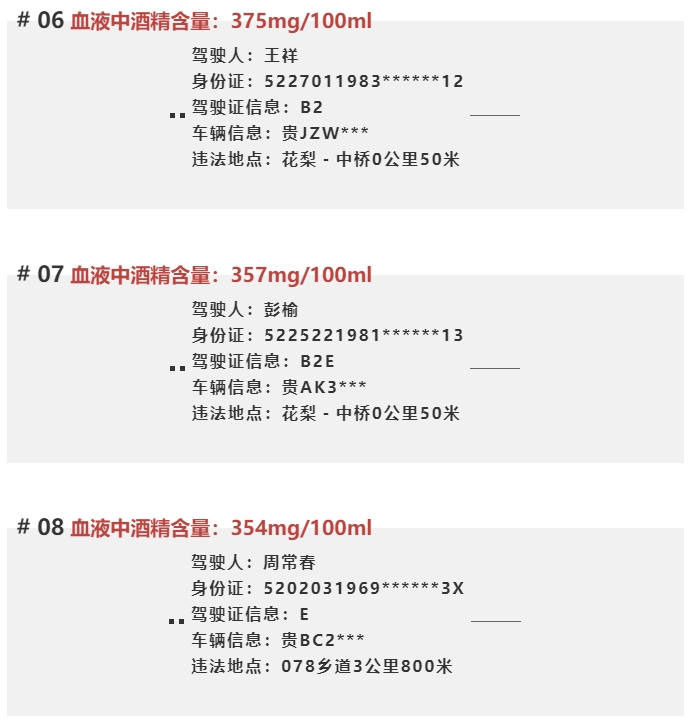 # 06 血液中酒精含量：375mg/100ml

驾驶人：王祥
身份证：5227011983******12
驾驶证信息：B2
车辆信息：贵JZW***
违法地点：花梨 - 中桥0公里50米

# 07 血液中酒精含量：357mg/100ml

驾驶人：彭榆
身份证：5225221981******13
驾驶证信息：B2E
车辆信息：贵AK3***
违法地点：花梨 - 中桥0公里50米

# 08 血液中酒精含量：354mg/100ml

驾驶人：周常春
身份证：5202031969******3X
驾驶证信息：E
车辆信息：贵BC2***
违法地点：078乡道3公里800米